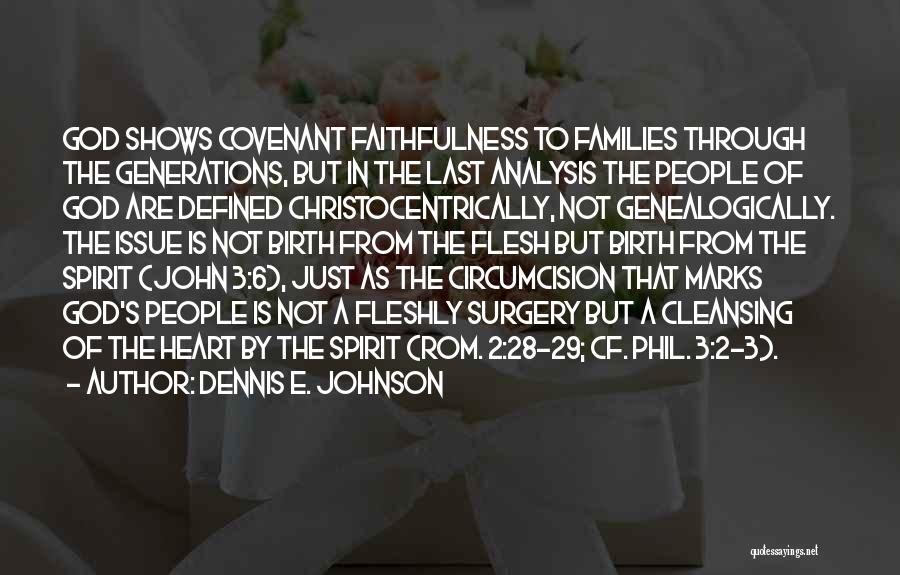 GOD SHOWS COVENANT FAITHFULNESS TO FAMILIES THROUGH THE GENERATIONS, BUT IN THE LAST ANALYSIS THE PEOPLE OF GOD ARE DEFINED CHRISTOCENTRICALLY, NOT GENEALOGICALLY. THE ISSUE IS NOT BIRTH FROM THE FLESH BUT BIRTH FROM THE SPIRIT (JOHN 3:6), JUST AS THE CIRCUMCISION THAT MARKS GOD'S PEOPLE IS NOT A FLESHLY SURGERY BUT A CLEANSING OF THE HEART BY THE SPIRIT (ROM. 2:28-29; CF. PHIL. 3:2-3).
- AUTHOR: DENNIS E. JOHNSON

quotessayings.net